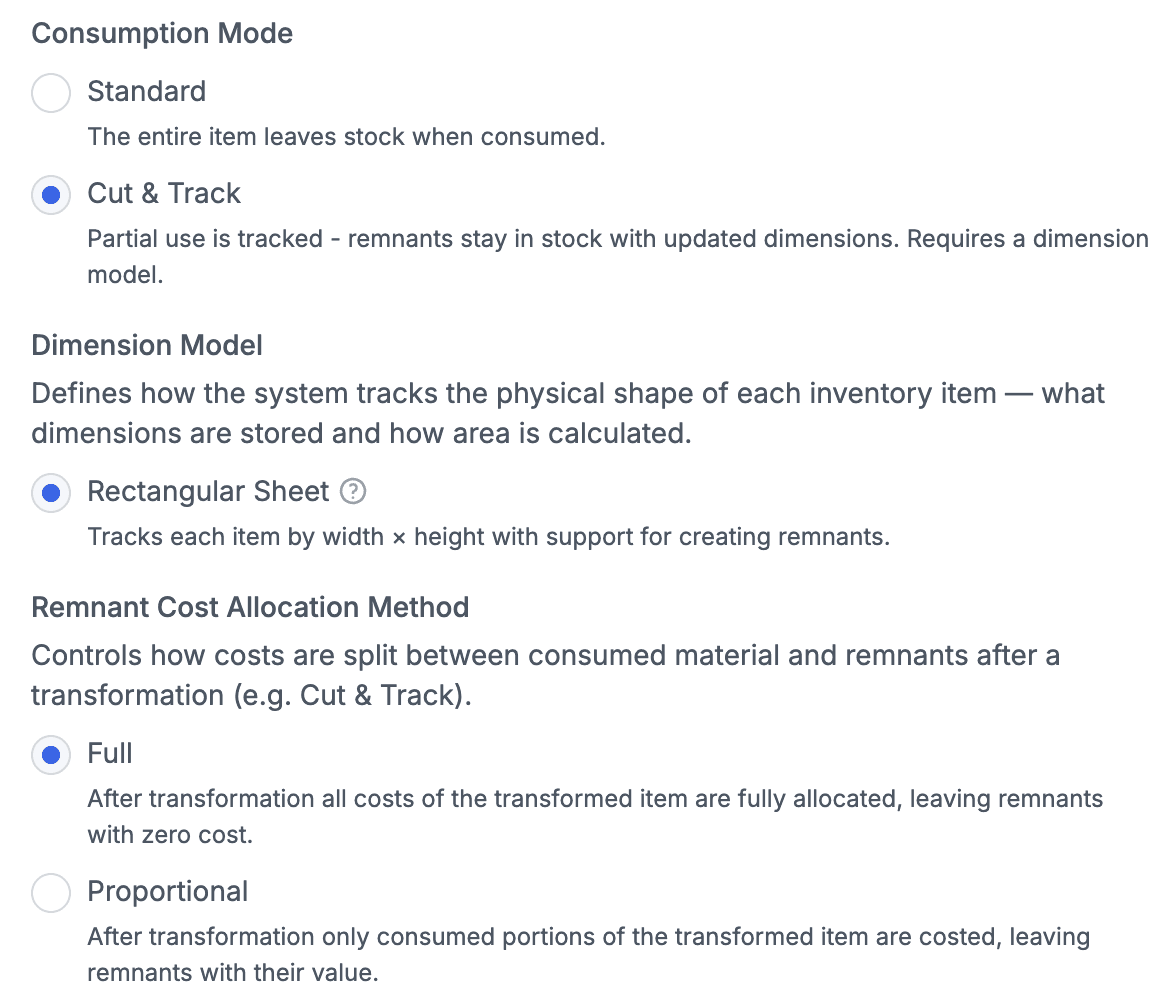 Consumption Mode

Standard

The entire item leaves stock when consumed.

Cut & Track

Partial use is tracked - remnants stay in stock with updated dimensions. Requires a dimension model.

Dimension Model

Defines how the system tracks the physical shape of each inventory item — what dimensions are stored and how area is calculated.

Rectangular Sheet ?

Tracks each item by width × height with support for creating remnants.

Remnant Cost Allocation Method

Controls how costs are split between consumed material and remnants after a transformation (e.g. Cut & Track).

Full

After transformation all costs of the transformed item are fully allocated, leaving remnants with zero cost.

Proportional

After transformation only consumed portions of the transformed item are costed, leaving remnants with their value.